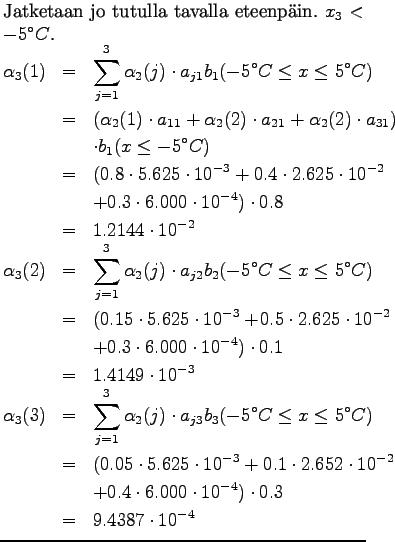 Jatketaan jo tutulla tavalla eteenpäin. $x_3 < -5°C$.

$\alpha_3(1) = \sum_{j=1}^{3} \alpha_2(j) \cdot a_{j1} b_1(-5°C \leq x \leq 5°C)$

$= (\alpha_2(1) \cdot a_{11} + \alpha_2(2) \cdot a_{21} + \alpha_2(2) \cdot a_{31})$

$\cdot b_1(x \leq -5°C)$

$= (0.8 \cdot 5.625 \cdot 10^{-3} + 0.4 \cdot 2.625 \cdot 10^{-2}$

$+0.3 \cdot 6.000 \cdot 10^{-4}) \cdot 0.8$

$= 1.2144 \cdot 10^{-2}$

$\alpha_3(2) = \sum_{j=1}^{3} \alpha_2(j) \cdot a_{j2} b_2(-5°C \leq x \leq 5°C)$

$= (0.15 \cdot 5.625 \cdot 10^{-3} + 0.5 \cdot 2.625 \cdot 10^{-2}$

$+0.3 \cdot 6.000 \cdot 10^{-4}) \cdot 0.1$

$= 1.4149 \cdot 10^{-3}$

$\alpha_3(3) = \sum_{j=1}^{3} \alpha_2(j) \cdot a_{j3} b_3(-5°C \leq x \leq 5°C)$

$= (0.05 \cdot 5.625 \cdot 10^{-3} + 0.1 \cdot 2.652 \cdot 10^{-2}$

$+0.4 \cdot 6.000 \cdot 10^{-4}) \cdot 0.3$

$= 9.4387 \cdot 10^{-4}$